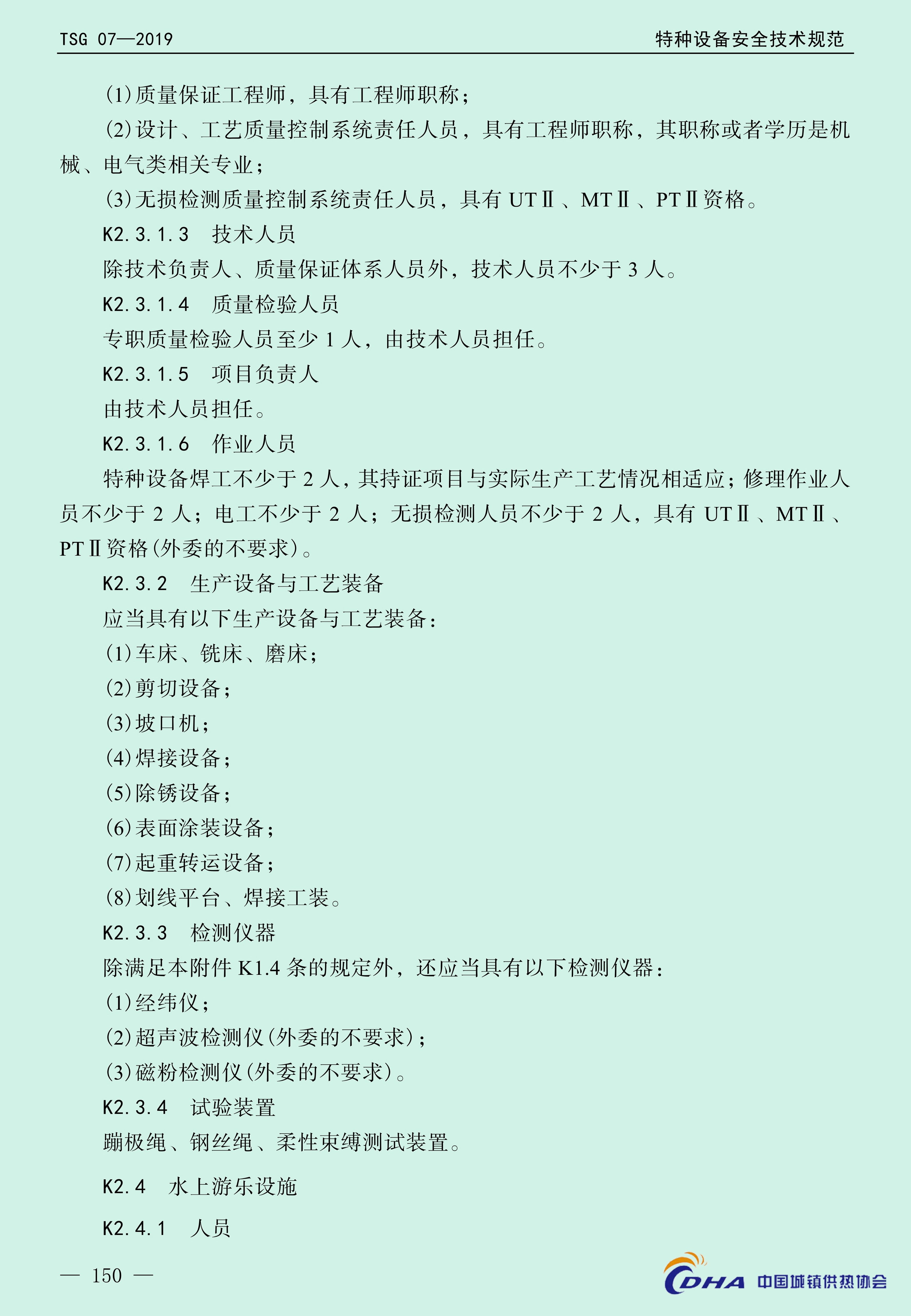 TSG 07—2019

特种设备安全技术规范

(1)质量保证工程师，具有工程师职称；

(2)设计、工艺质量控制系统责任人员，具有工程师职称，其职称或者学历是机械、电气类相关专业；

(3)无损检测质量控制系统责任人员，具有 UTⅡ、MTⅡ、PTⅡ资格。

K2.3.1.3　技术人员

除技术负责人、质量保证体系人员外，技术人员不少于 3 人。

K2.3.1.4　质量检验人员

专职质量检验人员至少 1 人，由技术人员担任。

K2.3.1.5　项目负责人

由技术人员担任。

K2.3.1.6　作业人员

特种设备焊工不少于 2 人，其持证项目与实际生产工艺情况相适应；修理作业人员不少于 2 人；电工不少于 2 人；无损检测人员不少于 2 人，具有 UTⅡ、MTⅡ、PTⅡ资格(外委的不要求)。

K2.3.2　生产设备与工艺装备

应当具有以下生产设备与工艺装备：

(1)车床、铣床、磨床；

(2)剪切设备；

(3)坡口机；

(4)焊接设备；

(5)除锈设备；

(6)表面涂装设备；

(7)起重转运设备；

(8)划线平台、焊接工装。

K2.3.3　检测仪器

除满足本附件 K1.4 条的规定外，还应当具有以下检测仪器：

(1)经纬仪；

(2)超声波检测仪(外委的不要求)；

(3)磁粉检测仪(外委的不要求)。

K2.3.4　试验装置

蹦极绳、钢丝绳、柔性束缚测试装置。

K2.4　水上游乐设施

K2.4.1　人员

— 150 —

CDHA 中国城镇供热协会